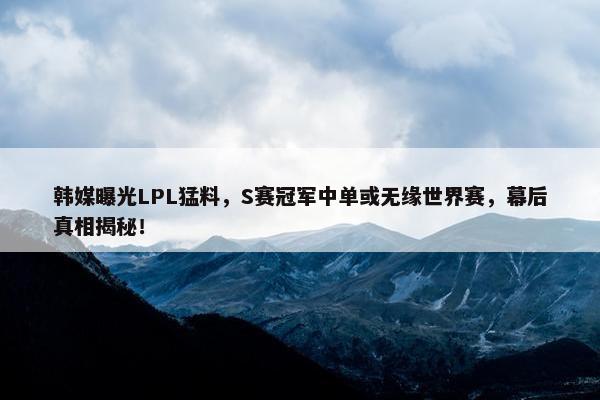 韩媒曝光LPL猛料，S赛冠军中单或无缘世界赛，幕后真相揭秘！